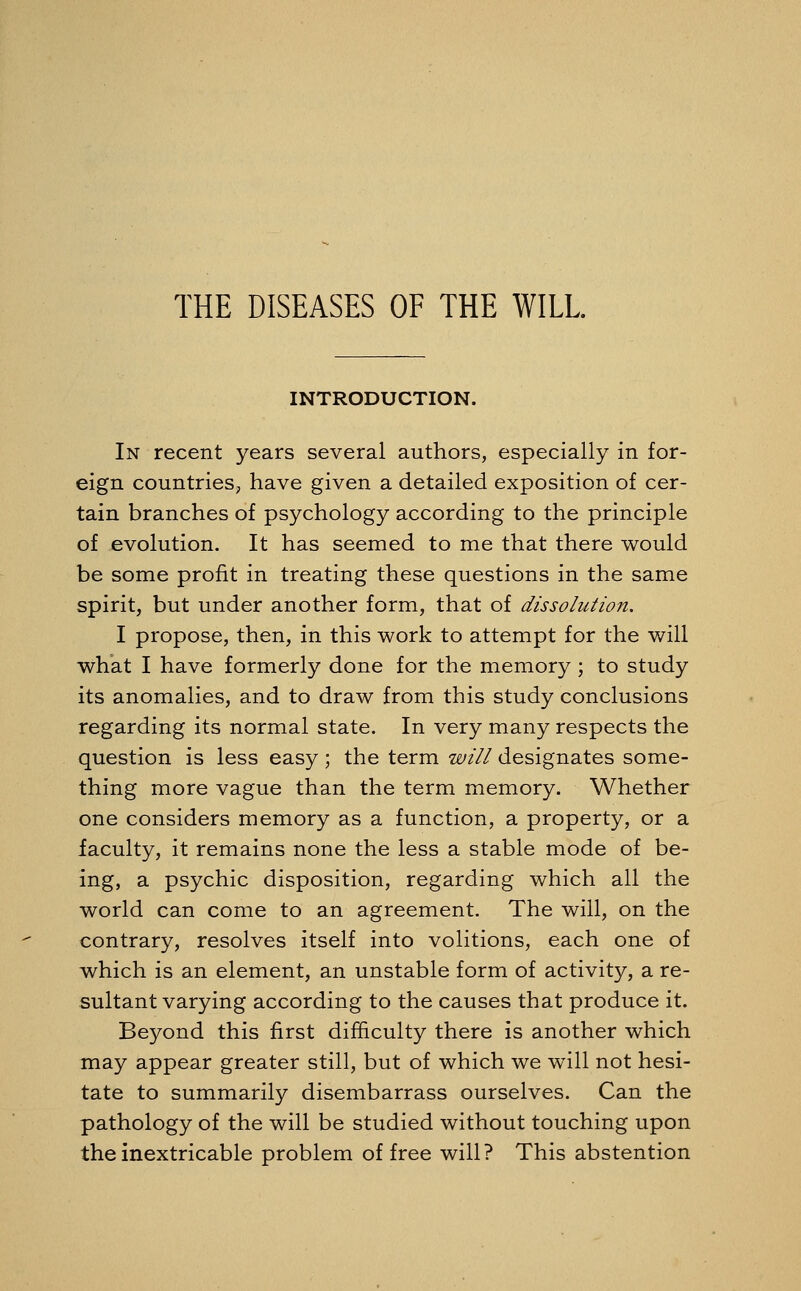 THE DISEASES OF THE WILL.

INTRODUCTION.

In recent years several authors, especially in foreign countries, have given a detailed exposition of certain branches of psychology according to the principle of evolution. It has seemed to me that there would be some profit in treating these questions in the same spirit, but under another form, that of dissolution.

I propose, then, in this work to attempt for the will what I have formerly done for the memory; to study its anomalies, and to draw from this study conclusions regarding its normal state. In very many respects the question is less easy; the term will designates something more vague than the term memory. Whether one considers memory as a function, a property, or a faculty, it remains none the less a stable mode of being, a psychic disposition, regarding which all the world can come to an agreement. The will, on the contrary, resolves itself into volitions, each one of which is an element, an unstable form of activity, a resultant varying according to the causes that produce it.

Beyond this first difficulty there is another which may appear greater still, but of which we will not hesitate to summarily disembarrass ourselves. Can the pathology of the will be studied without touching upon the inextricable problem of free will? This abstention